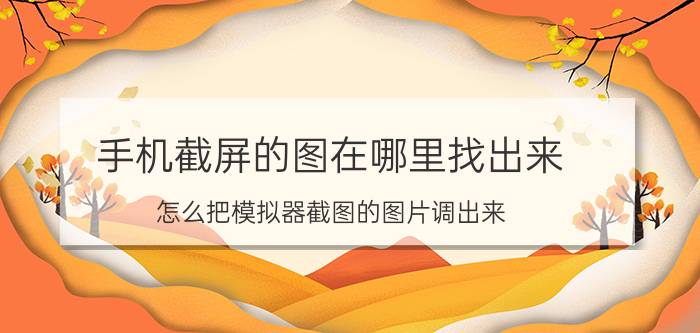 手机截屏的图在哪里找出来

怎么把模拟器截图的图片调出来